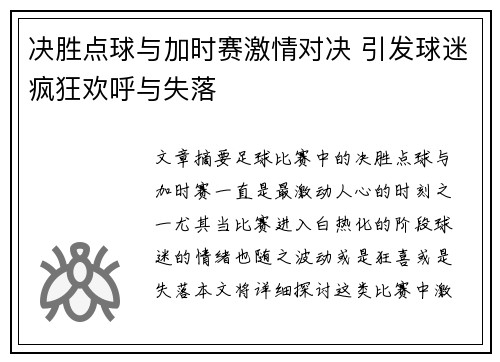 决胜点球与加时赛激情对决 引发球迷疯狂欢呼与失落

文章摘要足球比赛中的决胜点球与加时赛一直是最激动人心的时刻之一尤其当比赛进入白热化的阶段球迷的情绪也随之波动或是狂喜或是失落本文将详细探讨这类比赛中激